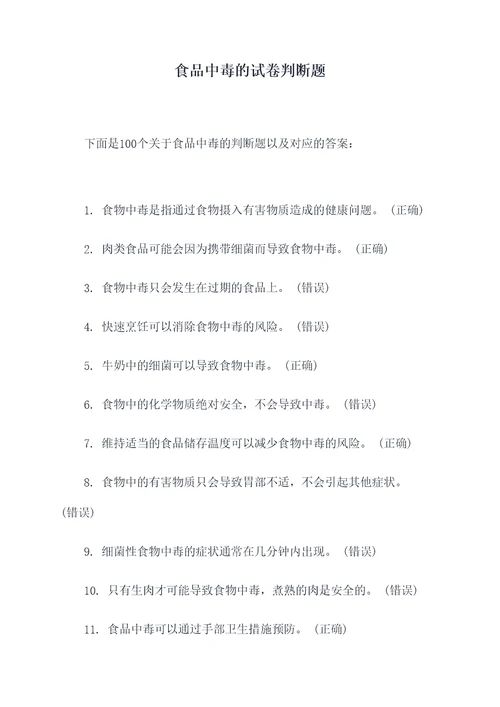 食品中毒的试卷判断题

下面是100个关于食品中毒的判断题以及对应的答案：

1. 食物中毒是指通过食物摄入有害物质造成的健康问题。（正确）

2. 肉类食品可能会因为携带细菌而导致食物中毒。（正确）

3. 食物中毒只会发生在过期的食品上。（错误）

4. 快速烹饪可以消除食物中毒的风险。（错误）

5. 牛奶中的细菌可以导致食物中毒。（正确）

6. 食物中的化学物质绝对安全，不会导致中毒。（错误）

7. 维持适当的食品储存温度可以减少食物中毒的风险。（正确）

8. 食物中的有害物质只会导致胃部不适，不会引起其他症状。（错误）

9. 细菌性食物中毒的症状通常在几分钟内出现。（错误）

10. 只有生肉才可能导致食物中毒，煮熟的肉是安全的。（错误）

11. 食品中毒可以通过手部卫生措施预防。（正确）